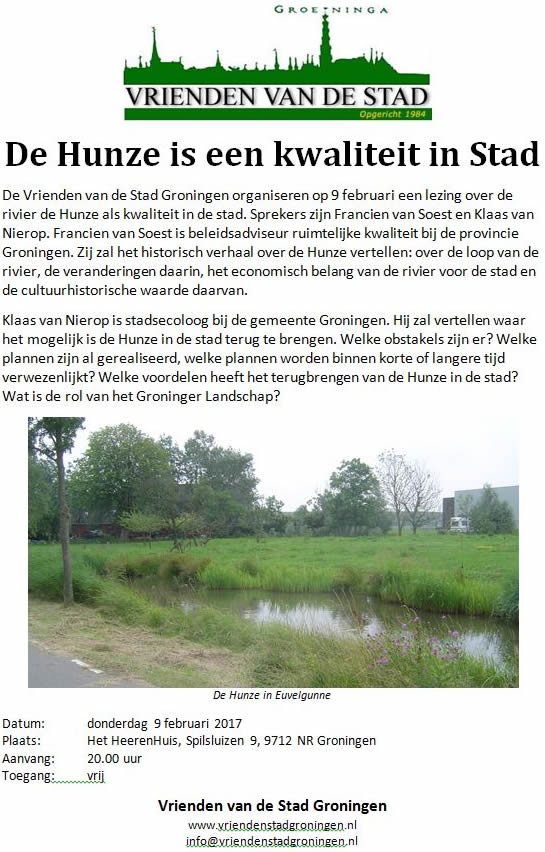 GROENINGA

VRIENDEN VAN DE STAD

Opgericht 1984

De Hunze is een kwaliteit in Stad

De Vrienden van de Stad Groningen organiseren op 9 februari een lezing over de rivier de Hunze als kwaliteit in de stad. Sprekers zijn Francien van Soest en Klaas van Nierop. Francien van Soest is beleidsadviseur ruimtelijke kwaliteit bij de provincie Groningen. Zij zal het historisch verhaal over de Hunze vertellen: over de loop van de rivier, de veranderingen daarin, het economisch belang van de rivier voor de stad en de cultuurhistorische waarde daarvan.

Klaas van Nierop is stadsecoloog bij de gemeente Groningen. Hij zal vertellen waar het mogelijk is de Hunze in de stad terug te brengen. Welke obstakels zijn er? Welke plannen zijn al gerealiseerd, welke plannen worden binnen korte of langere tijd verwezenlijkt? Welke voordelen heeft het terugbrengen van de Hunze in de stad? Wat is de rol van het Groninger Landschap?

De Hunze in Euvelgunne

Datum: donderdag 9 februari 2017
Plaats: Het HeerenHuis, Spilsluizen 9, 9712 NR Groningen
Aanvang: 20.00 uur
Toegang: vrij

Vrienden van de Stad Groningen
www.vriendenstadgroningen.nl
info@vriendenstadgroningen.nl